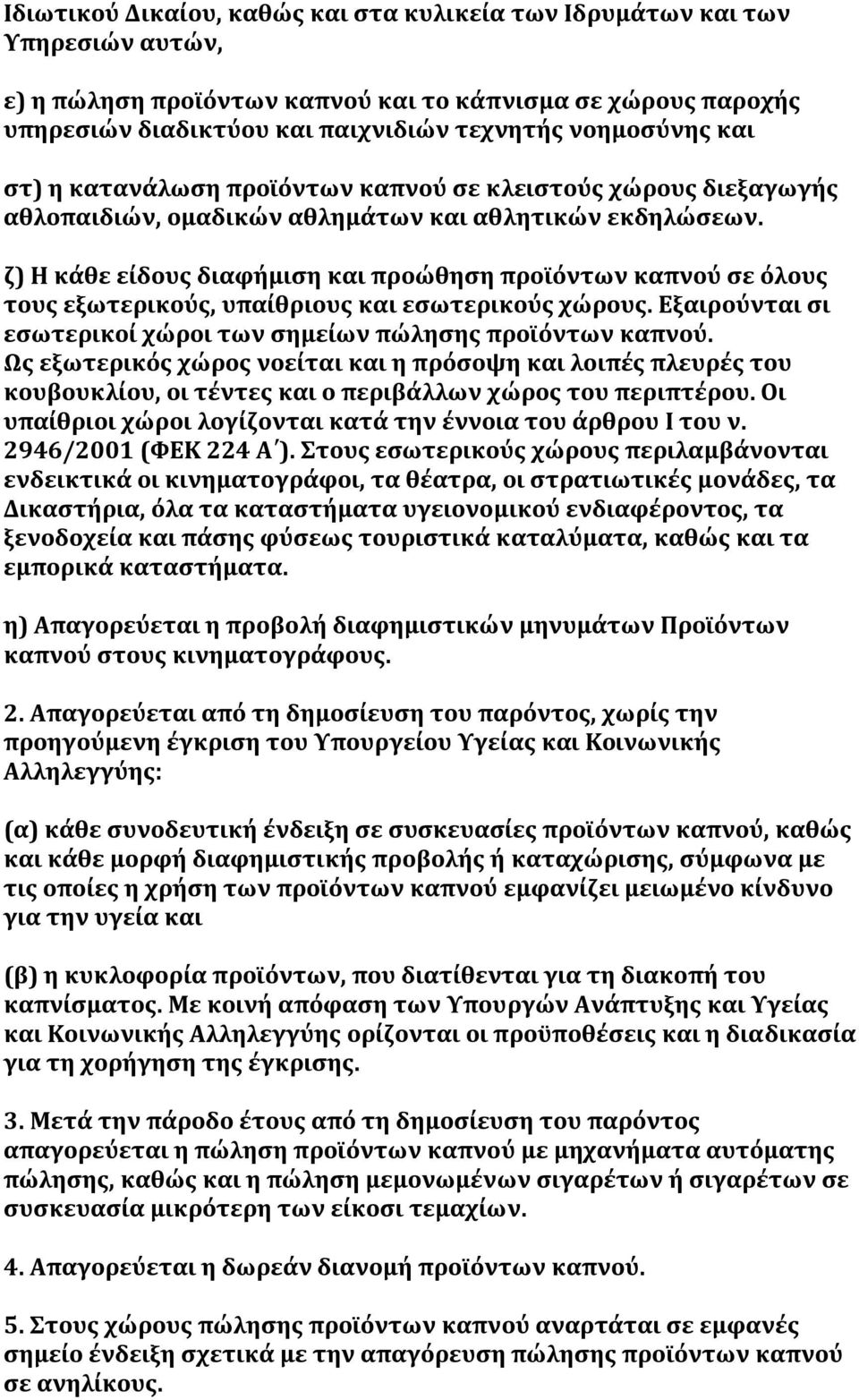 Ιδιωτικού Δικαίου, καθώς και στα κυλικεία των Ιδρυμάτων και των Υπηρεσιών αυτών,

ε) η πώληση προϊόντων καπνού και το κάπνισμα σε χώρους παροχής υπηρεσιών διαδικτύου και παιχνιδιών τεχνητής νοημοσύνης και

στ) η κατανάλωση προϊόντων καπνού σε κλειστούς χώρους διεξαγωγής αθλοπαιδιών, ομαδικών αθλημάτων και αθλητικών εκδηλώσεων.

ζ) Η κάθε είδους διαφήμιση και προώθηση προϊόντων καπνού σε όλους τους εξωτερικούς, υπαίθριους και εσωτερικούς χώρους. Εξαιρούνται σι εσωτερικοί χώροι των σημείων πώλησης προϊόντων καπνού. Ως εξωτερικός χώρος νοείται και η πρόσοψη και λοιπές πλευρές του κουβουκλίου, οι τέντες και ο περιβάλλων χώρος του περιπτέρου. Οι υπαίθριοι χώροι λογίζονται κατά την έννοια του άρθρου Ι του ν. 2946/2001 (ΦΕΚ 224 Α΄). Στους εσωτερικούς χώρους περιλαμβάνονται ενδεικτικά οι κινηματογράφοι, τα θέατρα, οι στρατιωτικές μονάδες, τα Δικαστήρια, όλα τα καταστήματα υγειονομικού ενδιαφέροντος, τα ξενοδοχεία και πάσης φύσεως τουριστικά καταλύματα, καθώς και τα εμπορικά καταστήματα.

η) Απαγορεύεται η προβολή διαφημιστικών μηνυμάτων Προϊόντων καπνού στους κινηματογράφους.

2. Απαγορεύεται από τη δημοσίευση του παρόντος, χωρίς την προηγούμενη έγκριση του Υπουργείου Υγείας και Κοινωνικής Αλληλεγγύης:

(α) κάθε συνοδευτική ένδειξη σε συσκευασίες προϊόντων καπνού, καθώς και κάθε μορφή διαφημιστικής προβολής ή καταχώρισης, σύμφωνα με τις οποίες η χρήση των προϊόντων καπνού εμφανίζει μειωμένο κίνδυνο για την υγεία και

(β) η κυκλοφορία προϊόντων, που διατίθενται για τη διακοπή του καπνίσματος. Με κοινή απόφαση των Υπουργών Ανάπτυξης και Υγείας και Κοινωνικής Αλληλεγγύης ορίζονται οι προϋποθέσεις και η διαδικασία για τη χορήγηση της έγκρισης.

3. Μετά την πάροδο έτους από τη δημοσίευση του παρόντος απαγορεύεται η πώληση προϊόντων καπνού με μηχανήματα αυτόματης πώλησης, καθώς και η πώληση μεμονωμένων σιγαρέτων ή σιγαρέτων σε συσκευασία μικρότερη των είκοσι τεμαχίων.

4. Απαγορεύεται η δωρεάν διανομή προϊόντων καπνού.

5. Στους χώρους πώλησης προϊόντων καπνού αναρτάται σε εμφανές σημείο ένδειξη σχετικά με την απαγόρευση πώλησης προϊόντων καπνού σε ανηλίκους.